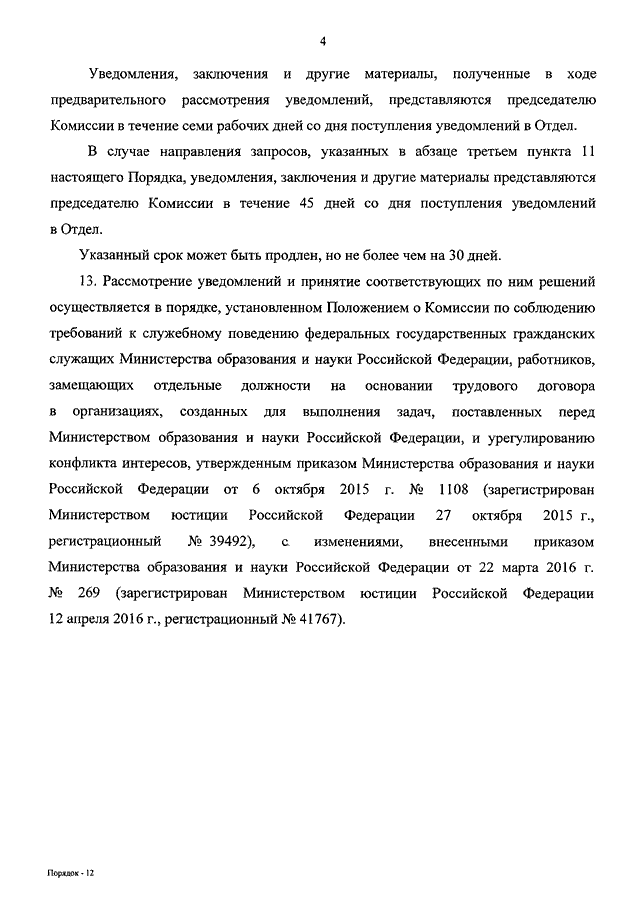 4

Уведомления, заключения и другие материалы, полученные в ходе предварительного рассмотрения уведомлений, представляются председателю Комиссии в течение семи рабочих дней со дня поступления уведомлений в Отдел.

В случае направления запросов, указанных в абзаце третьем пункта 11 настоящего Порядка, уведомления, заключения и другие материалы представляются председателю Комиссии в течение 45 дней со дня поступления уведомлений в Отдел.

Указанный срок может быть продлен, но не более чем на 30 дней.

13. Рассмотрение уведомлений и принятие соответствующих по ним решений осуществляется в порядке, установленном Положением о Комиссии по соблюдению требований к служебному поведению федеральных государственных гражданских служащих Министерства образования и науки Российской Федерации, работников, замещающих отдельные должности на основании трудового договора в организациях, созданных для выполнения задач, поставленных перед Министерством образования и науки Российской Федерации, и урегулированию конфликта интересов, утвержденным приказом Министерства образования и науки Российской Федерации от 6 октября 2015 г. № 1108 (зарегистрирован Министерством юстиции Российской Федерации 27 октября 2015 г., регистрационный № 39492), с изменениями, внесенными приказом Министерства образования и науки Российской Федерации от 22 марта 2016 г. № 269 (зарегистрирован Министерством юстиции Российской Федерации 12 апреля 2016 г., регистрационный № 41767).

Порядок - 12